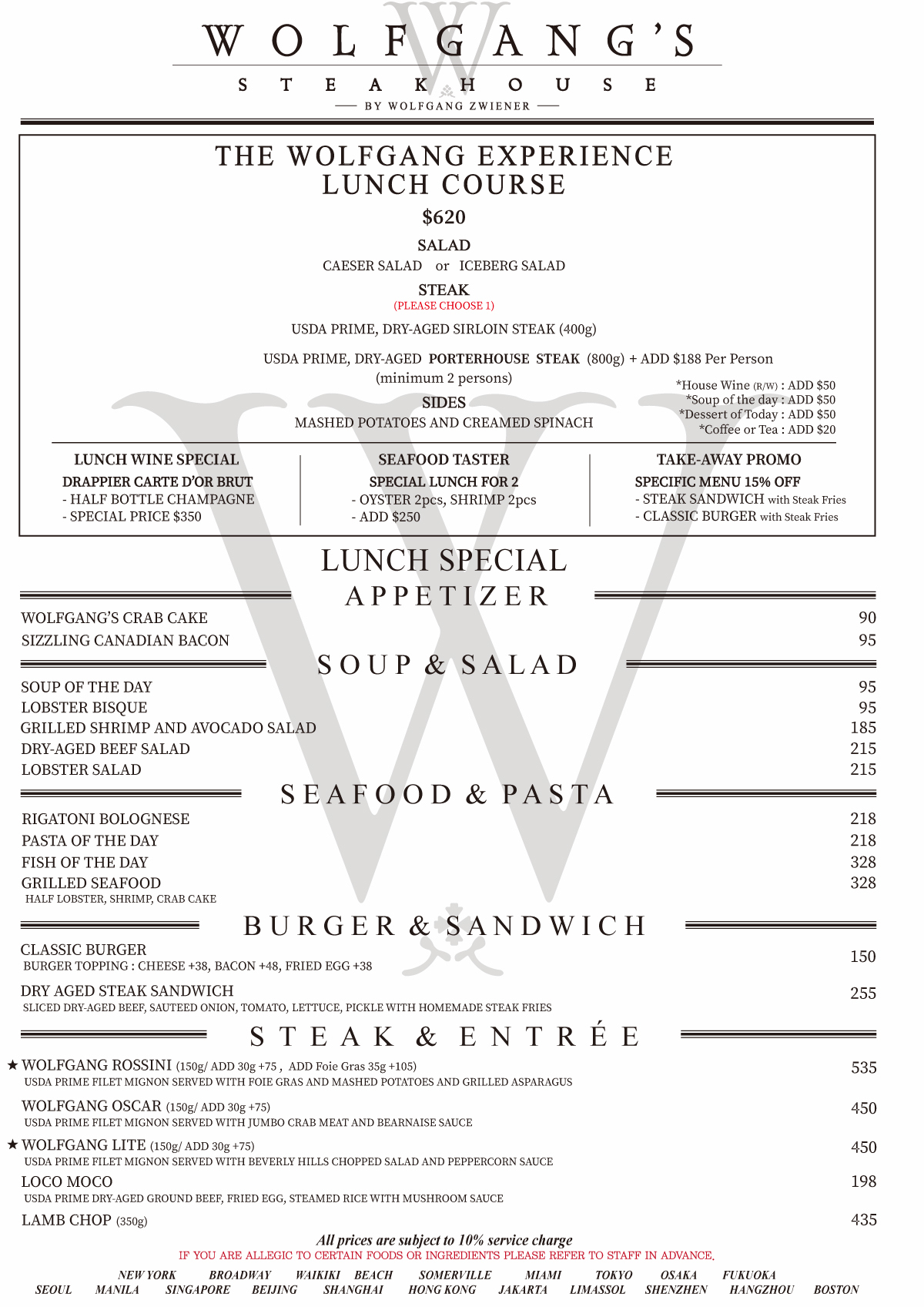 WOLFGANG'S
STEAKHOUSE
BY WOLFGANG ZWIENER

THE WOLFGANG EXPERIENCE
LUNCH COURSE
$620

SALAD
CAESER SALAD or ICEBERG SALAD

STEAK
(PLEASE CHOOSE 1)
USDA PRIME, DRY-AGED SIRLOIN STEAK (400g)

USDA PRIME, DRY-AGED PORTERHOUSE STEAK (800g) + ADD $188 Per Person
(minimum 2 persons)

SIDES
MASHED POTATOES AND CREAMED SPINACH

*House Wine (R/W) : ADD $50
*Soup of the day : ADD $50
*Dessert of Today : ADD $50
*Coffee or Tea : ADD $20

LUNCH WINE SPECIAL
DRAPPIER CARTE D'OR BRUT
- HALF BOTTLE CHAMPAGNE
- SPECIAL PRICE $350

SEAFOOD TASTER
SPECIAL LUNCH FOR 2
- OYSTER 2pcs, SHRIMP 2pcs
- ADD $250

TAKE-AWAY PROMO
SPECIFIC MENU 15% OFF
- STEAK SANDWICH with Steak Fries
- CLASSIC BURGER with Steak Fries

LUNCH SPECIAL
APPETIZER
WOLFGANG'S CRAB CAKE 90
SIZZLING CANADIAN BACON 95

SOUP & SALAD
SOUP OF THE DAY 95
LOBSTER BISQUE 95
GRILLED SHRIMP AND AVOCADO SALAD 185
DRY-AGED BEEF SALAD 215
LOBSTER SALAD 215

SEAFOOD & PASTA
RIGATONI BOLOGNESE 218
PASTA OF THE DAY 218
FISH OF THE DAY 328
GRILLED SEAFOOD 328
HALF LOBSTER, SHRIMP, CRAB CAKE

BURGER & SANDWICH
CLASSIC BURGER 150
BURGER TOPPING : CHEESE +38, BACON +48, FRIED EGG +38
DRY AGED STEAK SANDWICH 255
SLICED DRY-AGED BEEF, SAUTEED ONION, TOMATO, LETTUCE, PICKLE WITH HOMEMADE STEAK FRIES

STEAK & ENTRÉE
★ WOLFGANG ROSSINI (150g/ ADD 30g +75 , ADD Foie Gras 35g +105) 535
USDA PRIME FILET MIGNON SERVED WITH FOIE GRAS AND MASHED POTATOES AND GRILLED ASPARAGUS
WOLFGANG OSCAR (150g/ ADD 30g +75) 450
USDA PRIME FILET MIGNON SERVED WITH JUMBO CRAB MEAT AND BEARNAISE SAUCE
★ WOLFGANG LITE (150g/ ADD 30g +75) 450
USDA PRIME FILET MIGNON SERVED WITH BEVERLY HILLS CHOPPED SALAD AND PEPPERCORN SAUCE
LOCO MOCO 198
USDA PRIME DRY-AGED GROUND BEEF, FRIED EGG, STEAMED RICE WITH MUSHROOM SAUCE
LAMB CHOP (350g) 435

All prices are subject to 10% service charge
IF YOU ARE ALLEGIC TO CERTAIN FOODS OR INGREDIENTS PLEASE REFER TO STAFF IN ADVANCE.

NEW YORK BROADWAY WAIKIKI BEACH SOMERVILLE MIAMI TOKYO OSAKA FUKUOKA
SEOUL MANILA SINGAPORE BEIJING SHANGHAI HONG KONG JAKARTA LIMASSOL SHENZHEN HANGZHOU BOSTON